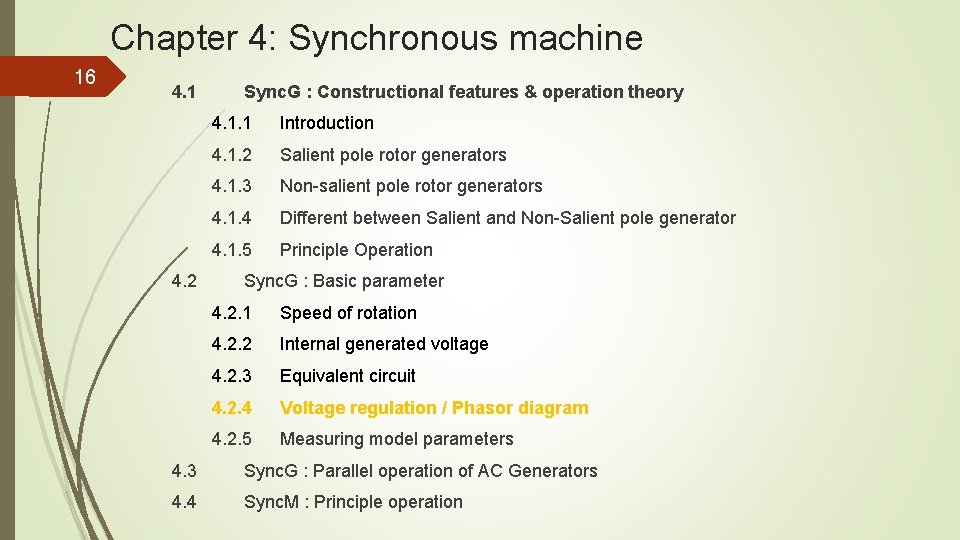 Chapter 4: Synchronous machine

16

4.1 SyncG : Constructional features & operation theory

4.1.1 Introduction

4.1.2 Salient pole rotor generators

4.1.3 Non-salient pole rotor generators

4.1.4 Different between Salient and Non-Salient pole generator

4.1.5 Principle Operation

4.2 SyncG : Basic parameter

4.2.1 Speed of rotation

4.2.2 Internal generated voltage

4.2.3 Equivalent circuit

4.2.4 Voltage regulation / Phasor diagram

4.2.5 Measuring model parameters

4.3 SyncG : Parallel operation of AC Generators

4.4 SyncM : Principle operation